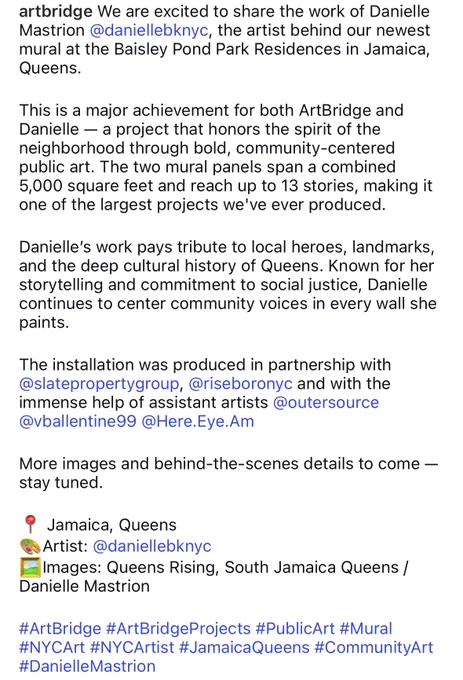 artbridge We are excited to share the work of Danielle Mastrion @daniellebknyc, the artist behind our newest mural at the Baisley Pond Park Residences in Jamaica, Queens.

This is a major achievement for both ArtBridge and Danielle — a project that honors the spirit of the neighborhood through bold, community-centered public art. The two mural panels span a combined 5,000 square feet and reach up to 13 stories, making it one of the largest projects we've ever produced.

Danielle's work pays tribute to local heroes, landmarks, and the deep cultural history of Queens. Known for her storytelling and commitment to social justice, Danielle continues to center community voices in every wall she paints.

The installation was produced in partnership with @slatepropertygroup, @riseboronyc and with the immense help of assistant artists @outersource @vballentine99 @Here.Eye.Am

More images and behind-the-scenes details to come — stay tuned.

📍 Jamaica, Queens
🎨Artist: @daniellebknyc
🖼️Images: Queens Rising, South Jamaica Queens / Danielle Mastrion

#ArtBridge #ArtBridgeProjects #PublicArt #Mural #NYCArt #NYCArtist #JamaicaQueens #CommunityArt #DanielleMastrion